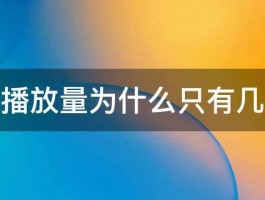 播放量为什么只有几